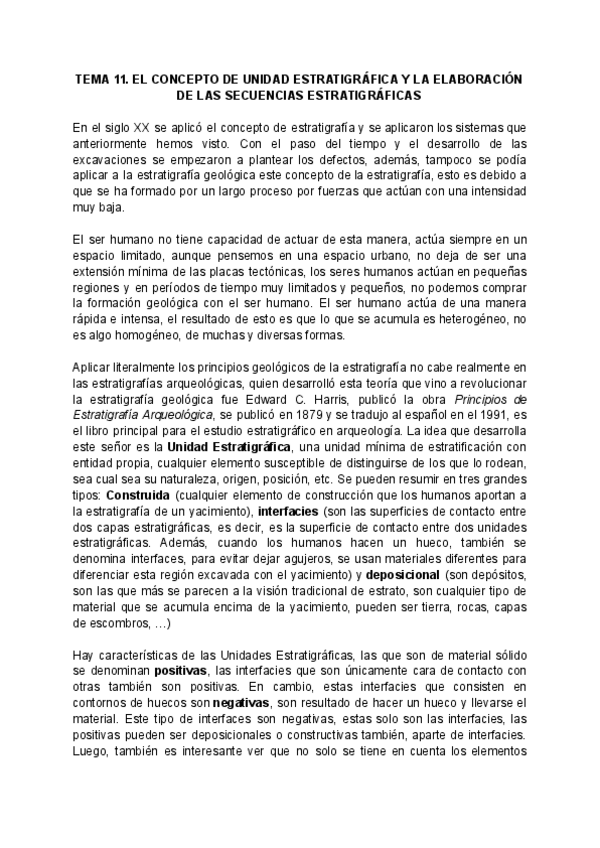 TEMA 11. EL CONCEPTO DE UNIDAD ESTRATIGRÁFICA Y LA ELABORACIÓN DE LAS SECUENCIAS ESTRATIGRÁFICAS

En el siglo XX se aplicó el concepto de estratigrafía y se aplicaron los sistemas que anteriormente hemos visto. Con el paso del tiempo y el desarrollo de las excavaciones se empezaron a plantear los defectos, además, tampoco se podía aplicar a la estratigrafía geológica este concepto de la estratigrafía, esto es debido a que se ha formado por un largo proceso por fuerzas que actúan con una intensidad muy baja.

El ser humano no tiene capacidad de actuar de esta manera, actúa siempre en un espacio limitado, aunque pensemos en una espacio urbano, no deja de ser una extensión mínima de las placas tectónicas, los seres humanos actúan en pequeñas regiones y en períodos de tiempo muy limitados y pequeños, no podemos comprar la formación geológica con el ser humano. El ser humano actúa de una manera rápida e intensa, el resultado de esto es que lo que se acumula es heterogéneo, no es algo homogéneo, de muchas y diversas formas.

Aplicar literalmente los principios geológicos de la estratigrafía no cabe realmente en las estratigrafías arqueológicas, quien desarrolló esta teoría que vino a revolucionar la estratigrafía geológica fue Edward C. Harris, publicó la obra Principios de Estratigrafía Arqueológica, se publicó en 1879 y se tradujo al español en el 1991, es el libro principal para el estudio estratigráfico en arqueología. La idea que desarrolla este señor es la Unidad Estratigráfica, una unidad mínima de estratificación con entidad propia, cualquier elemento susceptible de distinguirse de los que lo rodean, sea cual sea su naturaleza, origen, posición, etc. Se pueden resumir en tres grandes tipos: Construida (cualquier elemento de construcción que los humanos aportan a la estratigrafía de un yacimiento), interfacies (son las superficies de contacto entre dos capas estratigráficas, es decir, es la superficie de contacto entre dos unidades estratigráficas. Además, cuando los humanos hacen un hueco, también se denomina interfaces, para evitar dejar agujeros, se usan materiales diferentes para diferenciar esta región excavada con el yacimiento) y deposicional (son depósitos, son las que más se parecen a la visión tradicional de estrato, son cualquier tipo de material que se acumula encima de la yacimiento, pueden ser tierra, rocas, capas de escombros, …)

Hay características de las Unidades Estratigráficas, las que son de material sólido se denominan positivas, las interfacies que son únicamente cara de contacto con otras también son positivas. En cambio, estas interfacies que consisten en contornos de huecos son negativas, son resultado de hacer un hueco y llevarse el material. Este tipo de interfaces son negativas, estas solo son las interfacies, las positivas pueden ser deposicionales o constructivas también, aparte de interfacies. Luego, también es interesante ver que no solo se tiene en cuenta los elementos